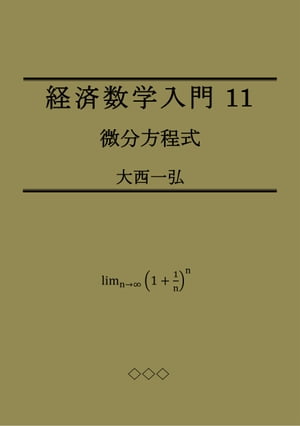 経済数学入門 11

微分方程式

大西一弘

$\lim_{n\to\infty}\left(1+\frac{1}{n}\right)^n$

◇◇◇